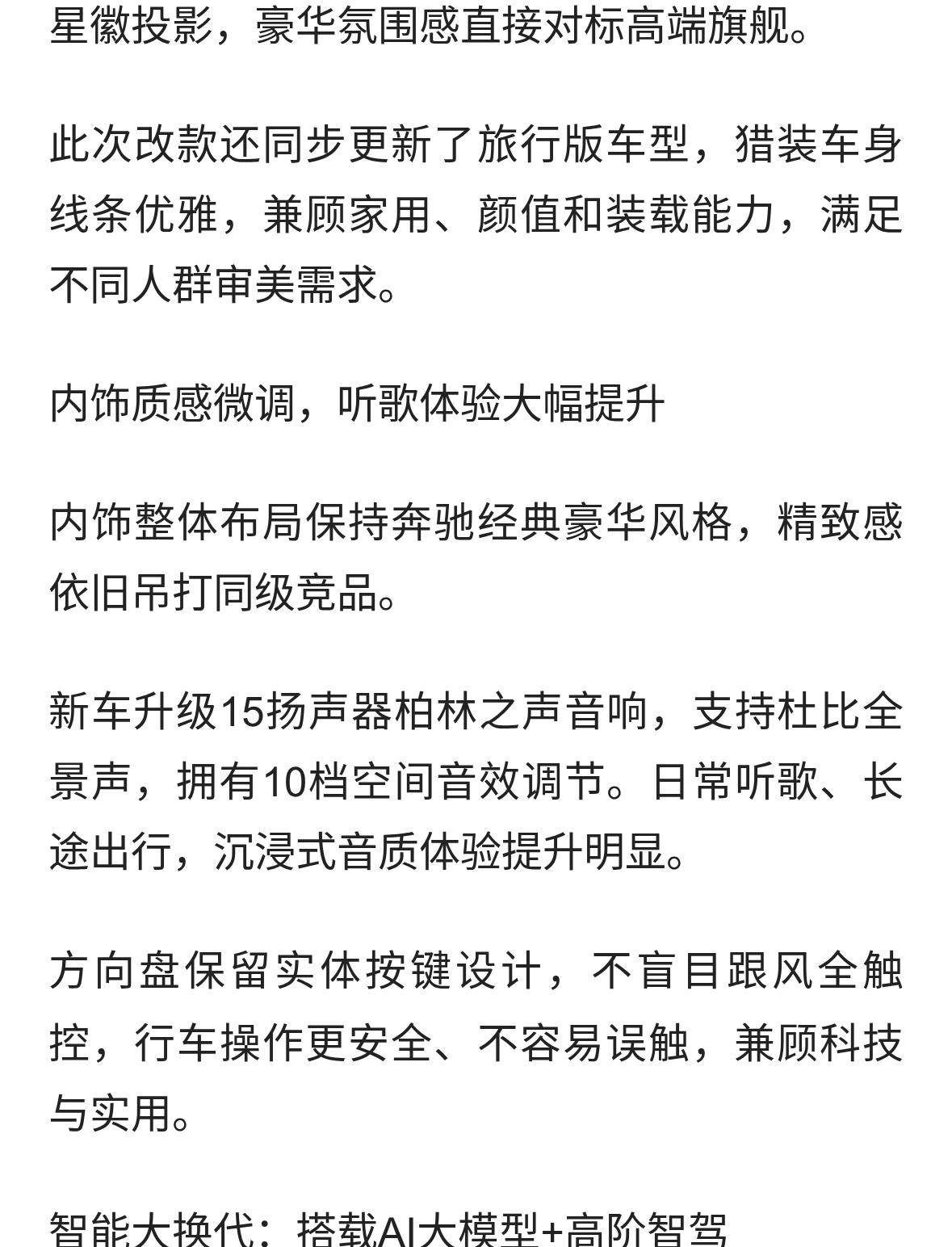 星徽投影，豪华氛围感直接对标高端旗舰。

此次改款还同步更新了旅行版车型，猎装车身线条优雅，兼顾家用、颜值和装载能力，满足不同人群审美需求。

内饰质感微调，听歌体验大幅提升

内饰整体布局保持奔驰经典豪华风格，精致感依旧吊打同级竞品。

新车升级15扬声器柏林之声音响，支持杜比全景声，拥有10档空间音效调节。日常听歌、长途出行，沉浸式音质体验提升明显。

方向盘保留实体按键设计，不盲目跟风全触控，行车操作更安全、不容易误触，兼顾科技与实用。

智能大换代：搭载AI大模型+高阶智驾